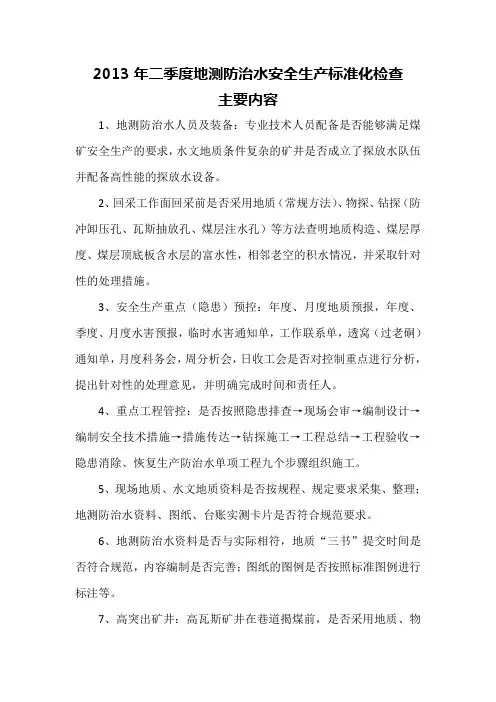 2013 年二季度地测防治水安全生产标准化检查
主要内容

1、地测防治水人员及装备：专业技术人员配备是否能够满足煤矿安全生产的要求，水文地质条件复杂的矿井是否成立了探放水队伍并配备高性能的探放水设备。

2、回采工作面回采前是否采用地质（常规方法）、物探、钻探（防冲卸压孔、瓦斯抽放孔、煤层注水孔）等方法查明地质构造、煤层厚度、煤层顶底板含水层的富水性，相邻老空的积水情况，并采取针对性的处理措施。

3、安全生产重点（隐患）预控：年度、月度地质预报，年度、季度、月度水害预报，临时水害通知单，工作联系单，透窝（过老硐）通知单，月度科务会，周分析会，日收工会是否对控制重点进行分析，提出针对性的处理意见，并明确完成时间和责任人。

4、重点工程管控：是否按照隐患排查→现场会审→编制设计→编制安全技术措施→措施传达→钻探施工→工程总结→工程验收→隐患消除、恢复生产防治水单项工程九个步骤组织施工。

5、现场地质、水文地质资料是否按规程、规定要求采集、整理；地测防治水资料、图纸、台账实测卡片是否符合规范要求。

6、地测防治水资料是否与实际相符，地质“三书”提交时间是否符合规范，内容编制是否完善；图纸的图例是否按照标准图例进行标注等。

7、高突出矿井：高瓦斯矿井在巷道揭煤前，是否采用地质、物